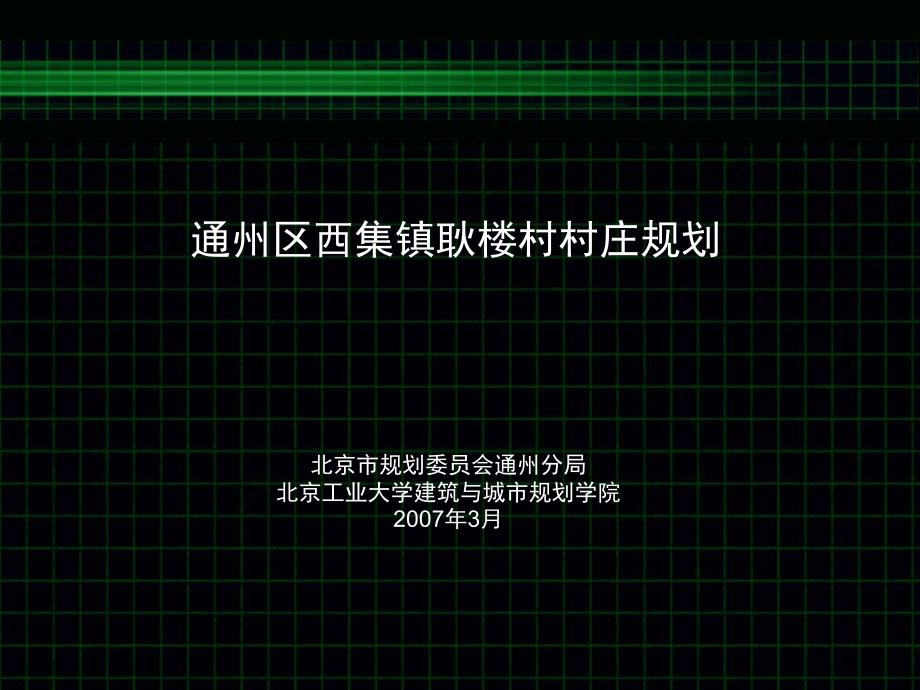 通州区西集镇耿楼村村庄规划

北京市规划委员会通州分局
北京工业大学建筑与城市规划学院
2007年3月